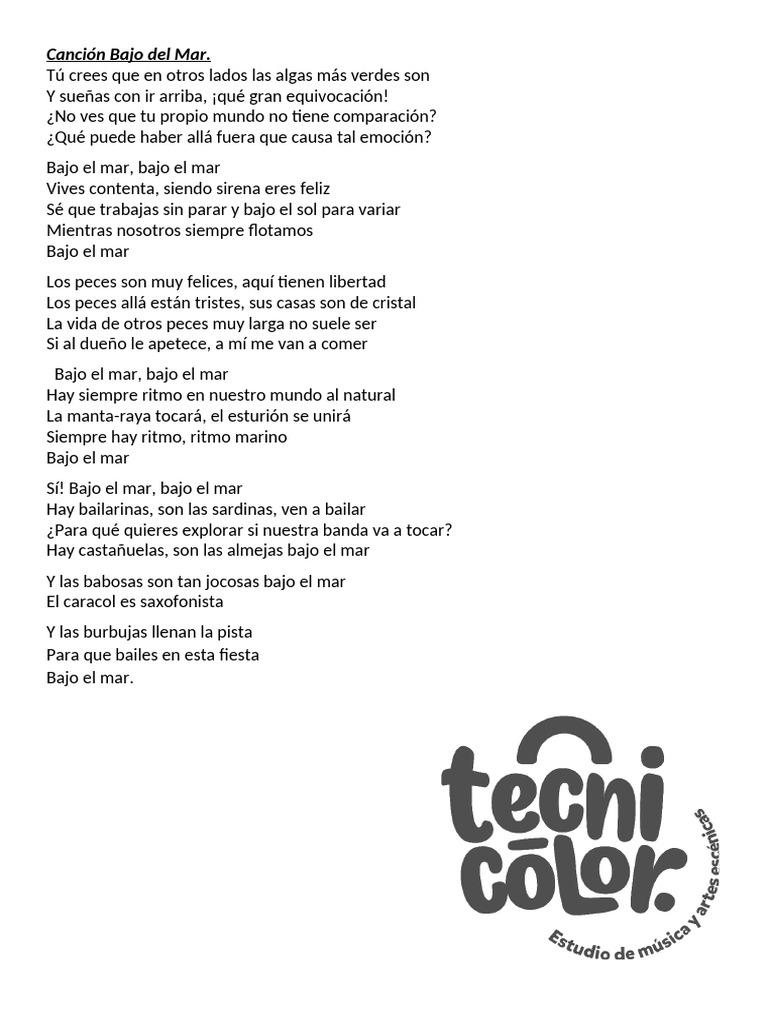 Canción Bajo del Mar.
Tú crees que en otros lados las algas más verdes son
Y sueñas con ir arriba, ¡qué gran equivocación!
¿No ves que tu propio mundo no tiene comparación?
¿Qué puede haber allá fuera que causa tal emoción?

Bajo el mar, bajo el mar
Vives contenta, siendo sirena eres feliz
Sé que trabajas sin parar y bajo el sol para variar
Mientras nosotros siempre flotamos
Bajo el mar

Los peces son muy felices, aquí tienen libertad
Los peces allá están tristes, sus casas son de cristal
La vida de otros peces muy larga no suele ser
Si al dueño le apetece, a mí me van a comer

Bajo el mar, bajo el mar
Hay siempre ritmo en nuestro mundo al natural
La manta-raya tocará, el esturión se unirá
Siempre hay ritmo, ritmo marino
Bajo el mar

Sí! Bajo el mar, bajo el mar
Hay bailarinas, son las sardinas, ven a bailar
¿Para qué quieres explorar si nuestra banda va a tocar?
Hay castañuelas, son las almejas bajo el mar

Y las babosas son tan jocosas bajo el mar
El caracol es saxofonista

Y las burbujas llenan la pista
Para que bailes en esta fiesta
Bajo el mar.

tecni cōlor.
Estudio de música y artes escénicas